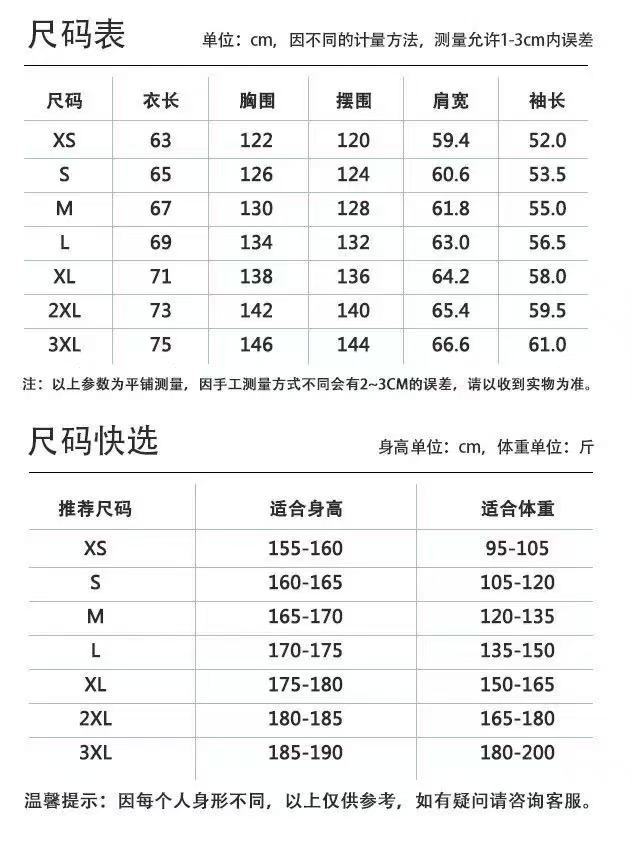 尺码表

单位：cm，因不同的计量方法，测量允许1-3cm内误差

| 尺码 | 衣长 | 胸围 | 摆围 | 肩宽 | 袖长 |
|---|---|---|---|---|---|
| XS | 63 | 122 | 120 | 59.4 | 52.0 |
| S | 65 | 126 | 124 | 60.6 | 53.5 |
| M | 67 | 130 | 128 | 61.8 | 55.0 |
| L | 69 | 134 | 132 | 63.0 | 56.5 |
| XL | 71 | 138 | 136 | 64.2 | 58.0 |
| 2XL | 73 | 142 | 140 | 65.4 | 59.5 |
| 3XL | 75 | 146 | 144 | 66.6 | 61.0 |

注：以上参数为平铺测量，因手工测量方式不同会有2~3CM的误差，请以收到实物为准。

尺码快选

身高单位：cm，体重单位：斤

| 推荐尺码 | 适合身高 | 适合体重 |
|---|---|---|
| XS | 155-160 | 95-105 |
| S | 160-165 | 105-120 |
| M | 165-170 | 120-135 |
| L | 170-175 | 135-150 |
| XL | 175-180 | 150-165 |
| 2XL | 180-185 | 165-180 |
| 3XL | 185-190 | 180-200 |

温馨提示：因每个人身形不同，以上仅供参考，如有疑问请咨询客服。